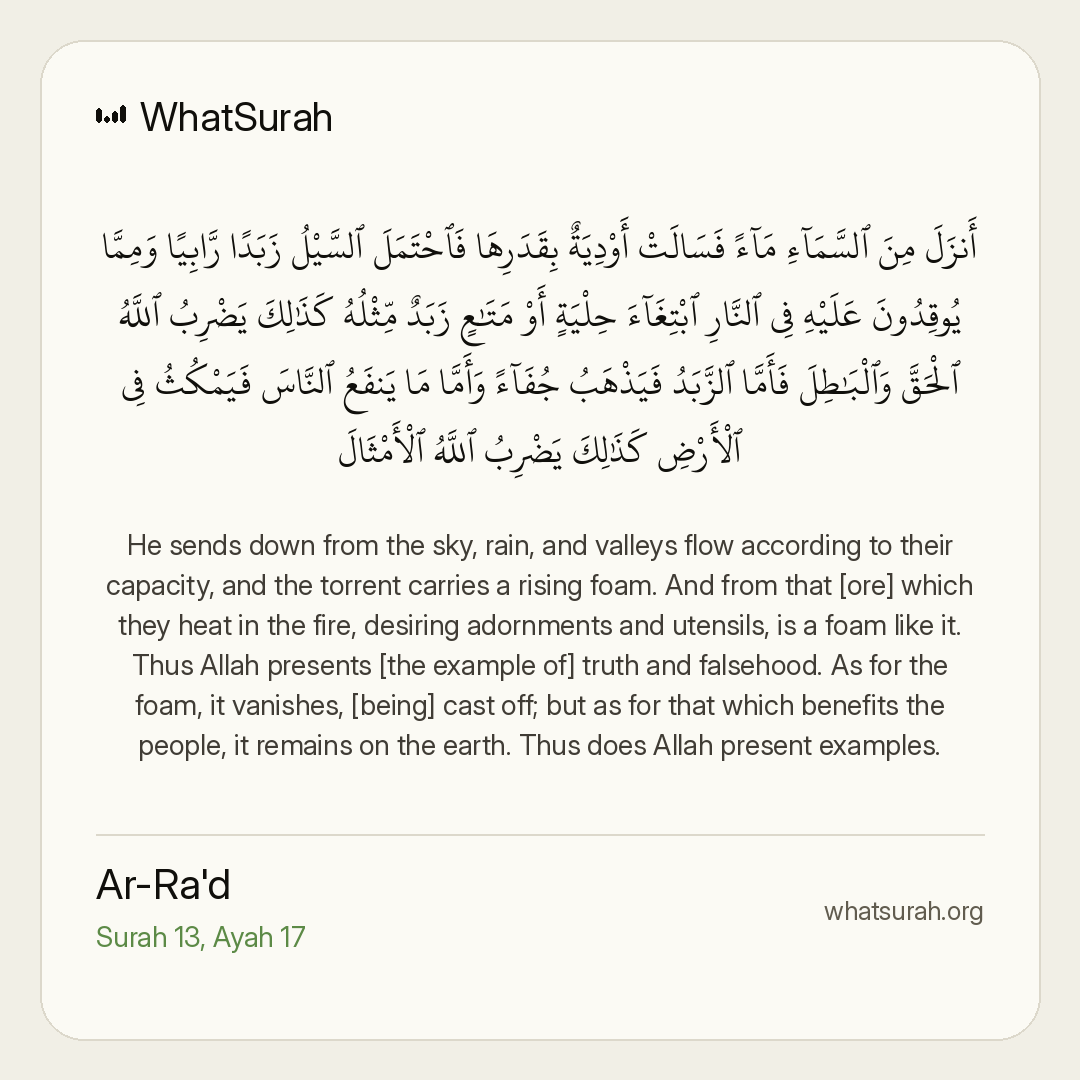 WhatSurah

أَنزَلَ مِنَ ٱلسَّمَآءِ مَآءً فَسَالَتْ أَوْدِيَةٌۢ بِقَدَرِهَا فَٱحْتَمَلَ ٱلسَّيْلُ زَبَدًا رَّابِيًا وَمِمَّا يُوقِدُونَ عَلَيْهِ فِى ٱلنَّارِ ٱبْتِغَآءَ حِلْيَةٍ أَوْ مَتَٰعٍ زَبَدٌ مِّثْلُهُۥ كَذَٰلِكَ يَضْرِبُ ٱللَّهُ ٱلْحَقَّ وَٱلْبَٰطِلَ فَأَمَّا ٱلزَّبَدُ فَيَذْهَبُ جُفَآءً وَأَمَّا مَا يَنفَعُ ٱلنَّاسَ فَيَمْكُثُ فِى ٱلْأَرْضِ كَذَٰلِكَ يَضْرِبُ ٱللَّهُ ٱلْأَمْثَالَ

He sends down from the sky, rain, and valleys flow according to their capacity, and the torrent carries a rising foam. And from that [ore] which they heat in the fire, desiring adornments and utensils, is a foam like it. Thus Allah presents [the example of] truth and falsehood. As for the foam, it vanishes, [being] cast off; but as for that which benefits the people, it remains on the earth. Thus does Allah present examples.

Ar-Ra'd
Surah 13, Ayah 17

whatsurah.org